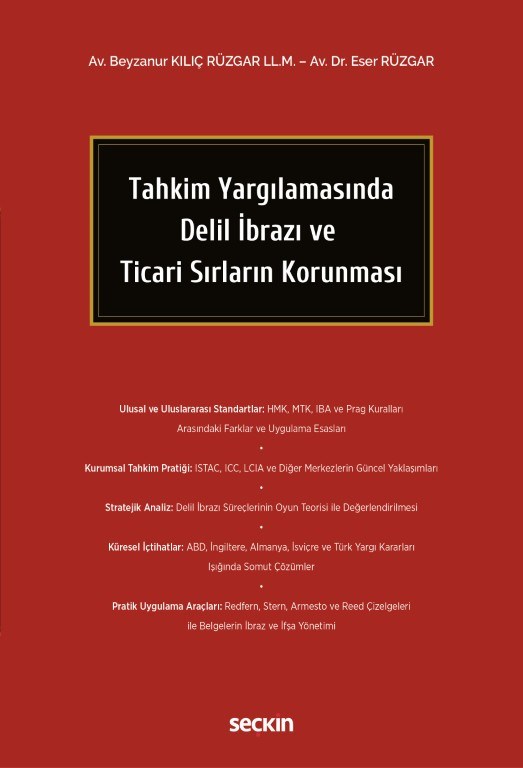 Av. Beyzanur KILIÇ RÜZGAR LL.M. – Av. Dr. Eser RÜZGAR

Tahkim Yargılamasında Delil İbrazı ve Ticari Sırların Korunması

Ulusal ve Uluslararası Standartlar: HMK, MTK, IBA ve Prag Kuralları Arasındaki Farklar ve Uygulama Esasları

•

Kurumsal Tahkim Pratiği: ISTAC, ICC, LCIA ve Diğer Merkezlerin Güncel Yaklaşımları

•

Stratejik Analiz: Delil İbrazı Süreçlerinin Oyun Teorisi ile Değerlendirilmesi

•

Küresel İçtihatlar: ABD, İngiltere, Almanya, İsviçre ve Türk Yargı Kararları Işığında Somut Çözümler

•

Pratik Uygulama Araçları: Redfern, Stern, Armesto ve Reed Çizelgeleri ile Belgelerin İbraz ve İfşa Yönetimi

seçkin